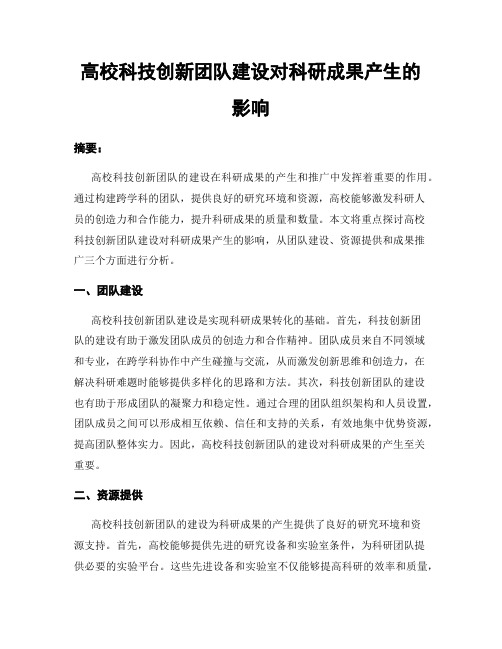 高校科技创新团队建设对科研成果产生的影响

摘要：

高校科技创新团队的建设在科研成果的产生和推广中发挥着重要的作用。通过构建跨学科的团队，提供良好的研究环境和资源，高校能够激发科研人员的创造力和合作能力，提升科研成果的质量和数量。本文将重点探讨高校科技创新团队建设对科研成果产生的影响，从团队建设、资源提供和成果推广三个方面进行分析。

一、团队建设

高校科技创新团队建设是实现科研成果转化的基础。首先，科技创新团队的建设有助于激发团队成员的创造力和合作精神。团队成员来自不同领域和专业，在跨学科协作中产生碰撞与交流，从而激发创新思维和创造力，在解决科研难题时能够提供多样化的思路和方法。其次，科技创新团队的建设也有助于形成团队的凝聚力和稳定性。通过合理的团队组织架构和人员设置，团队成员之间可以形成相互依赖、信任和支持的关系，有效地集中优势资源，提高团队整体实力。因此，高校科技创新团队的建设对科研成果的产生至关重要。

二、资源提供

高校科技创新团队的建设为科研成果的产生提供了良好的研究环境和资源支持。首先，高校能够提供先进的研究设备和实验室条件，为科研团队提供必要的实验平台。这些先进设备和实验室不仅能够提高科研的效率和质量，